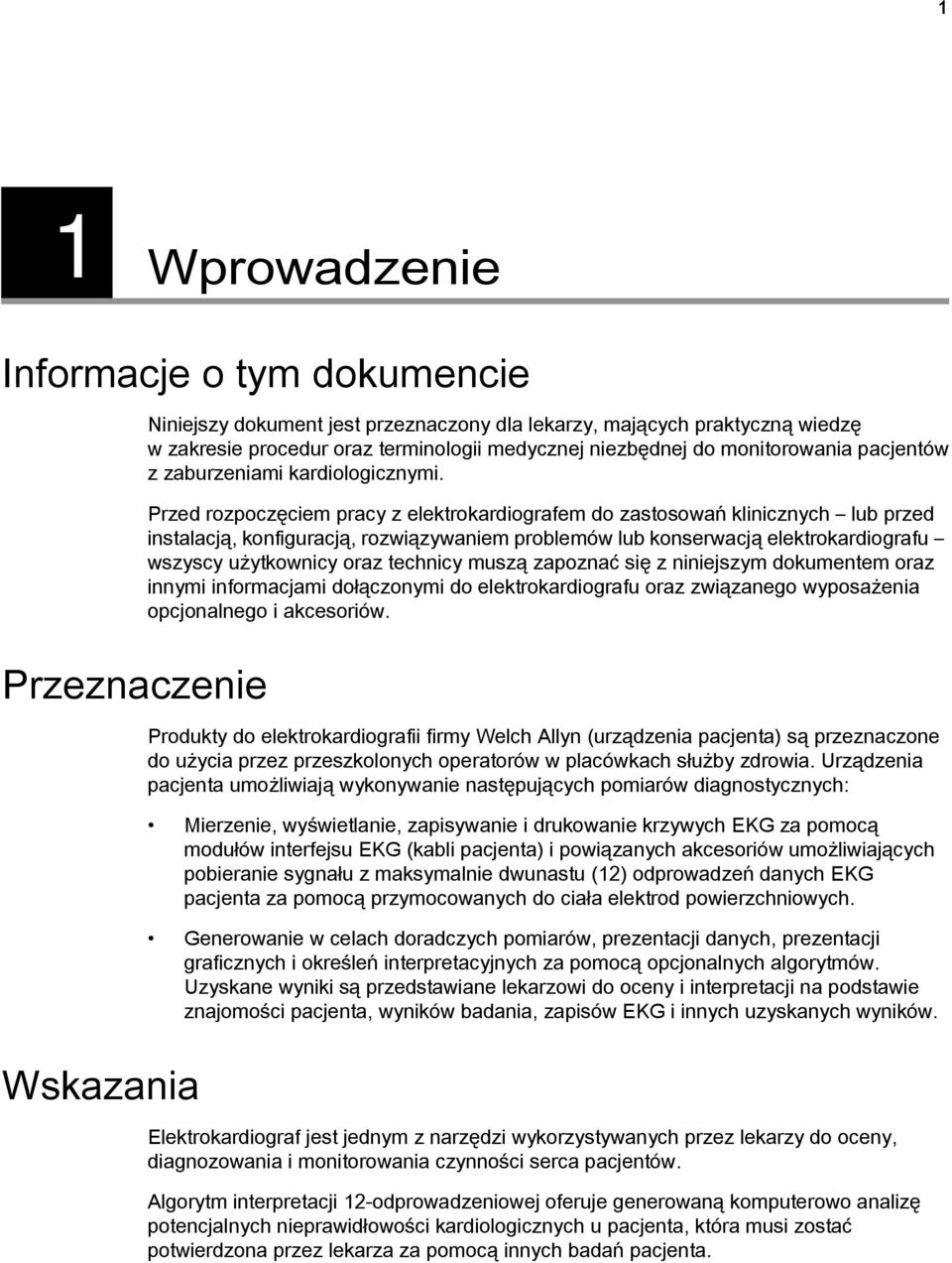 1

1 Wprowadzenie

Informacje o tym dokumencie

Niniejszy dokument jest przeznaczony dla lekarzy, mających praktyczną wiedzę w zakresie procedur oraz terminologii medycznej niezbędnej do monitorowania pacjentów z zaburzeniami kardiologicznymi.

Przed rozpoczęciem pracy z elektrokardiografem do zastosowań klinicznych – lub przed instalacją, konfiguracją, rozwiązywaniem problemów lub konserwacją elektrokardiografu – wszyscy użytkownicy oraz technicy muszą zapoznać się z niniejszym dokumentem oraz innymi informacjami dołączonymi do elektrokardiografu oraz związanego wyposażenia opcjonalnego i akcesoriów.

Przeznaczenie

Produkty do elektrokardiografii firmy Welch Allyn (urządzenia pacjenta) są przeznaczone do użycia przez przeszkolonych operatorów w placówkach służby zdrowia. Urządzenia pacjenta umożliwiają wykonywanie następujących pomiarów diagnostycznych:

• Mierzenie, wyświetlanie, zapisywanie i drukowanie krzywych EKG za pomocą modułów interfejsu EKG (kabli pacjenta) i powiązanych akcesoriów umożliwiających pobieranie sygnału z maksymalnie dwunastu (12) odprowadzeń danych EKG pacjenta za pomocą przymocowanych do ciała elektrod powierzchniowych.

• Generowanie w celach doradczych pomiarów, prezentacji danych, prezentacji graficznych i określeń interpretacyjnych za pomocą opcjonalnych algorytmów. Uzyskane wyniki są przedstawiane lekarzowi do oceny i interpretacji na podstawie znajomości pacjenta, wyników badania, zapisów EKG i innych uzyskanych wyników.

Wskazania

Elektrokardiograf jest jednym z narzędzi wykorzystywanych przez lekarzy do oceny, diagnozowania i monitorowania czynności serca pacjentów.

Algorytm interpretacji 12-odprowadzeniowej oferuje generowaną komputerowo analizę potencjalnych nieprawidłowości kardiologicznych u pacjenta, która musi zostać potwierdzona przez lekarza za pomocą innych badań pacjenta.